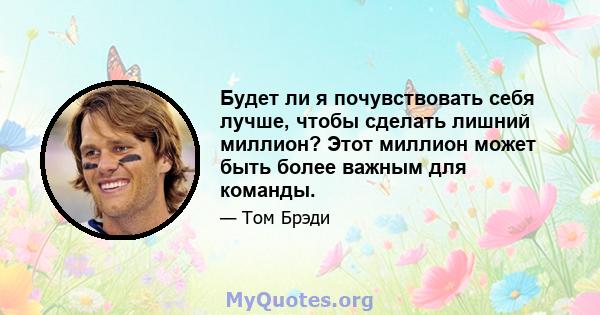 Будет ли я почувствовать себя лучше, чтобы сделать лишний миллион? Этот миллион может быть более важным для команды.

— Том Брэди

MyQuotes.org